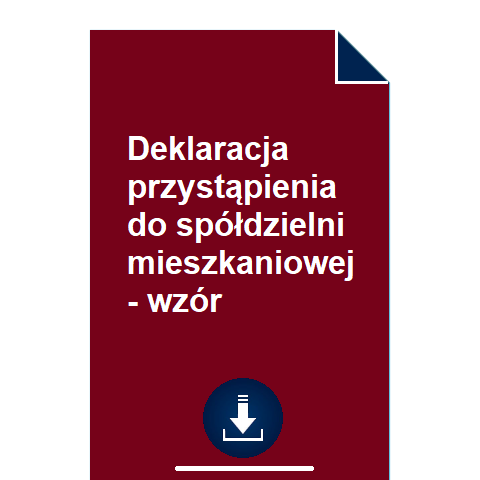 Deklaracja przystąpienia do spółdzielni mieszkaniowej - wzór